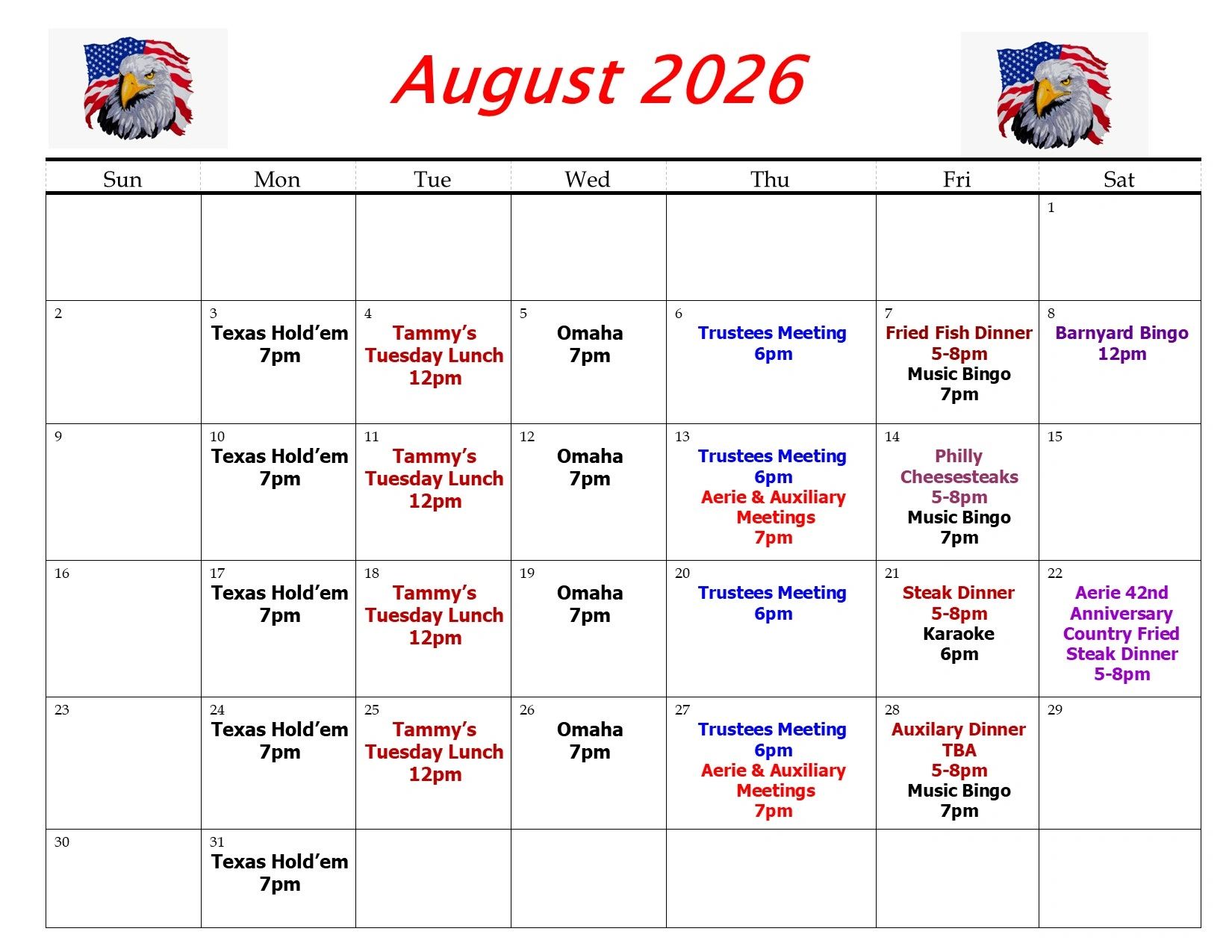 August 2026

| Sun | Mon | Tue | Wed | Thu | Fri | Sat |
|---|---|---|---|---|---|---|
| | | | | | | 1 |
| 2 | 3 Texas Hold'em 7pm | 4 Tammy's Tuesday Lunch 12pm | 5 Omaha 7pm | 6 Trustees Meeting 6pm | 7 Fried Fish Dinner 5-8pm Music Bingo 7pm | 8 Barnyard Bingo 12pm |
| 9 | 10 Texas Hold'em 7pm | 11 Tammy's Tuesday Lunch 12pm | 12 Omaha 7pm | 13 Trustees Meeting 6pm Aerie & Auxiliary Meetings 7pm | 14 Philly Cheesesteaks 5-8pm Music Bingo 7pm | 15 |
| 16 | 17 Texas Hold'em 7pm | 18 Tammy's Tuesday Lunch 12pm | 19 Omaha 7pm | 20 Trustees Meeting 6pm | 21 Steak Dinner 5-8pm Karaoke 6pm | 22 Aerie 42nd Anniversary Country Fried Steak Dinner 5-8pm |
| 23 | 24 Texas Hold'em 7pm | 25 Tammy's Tuesday Lunch 12pm | 26 Omaha 7pm | 27 Trustees Meeting 6pm Aerie & Auxiliary Meetings 7pm | 28 Auxilary Dinner TBA 5-8pm Music Bingo 7pm | 29 |
| 30 | 31 Texas Hold'em 7pm | | | | | |